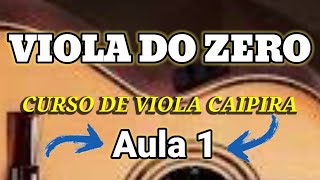 VIOLA DO ZERO

CURSO DE VIOLA CAIPIRA

Aula 1